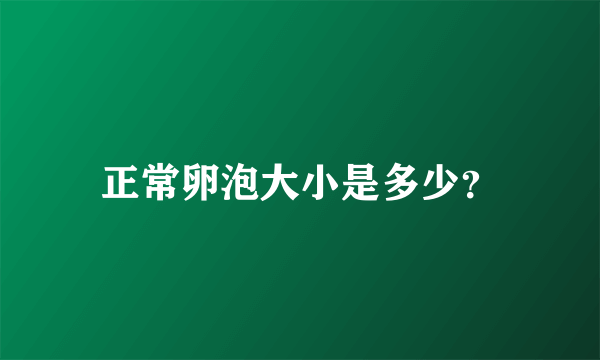 正常卵泡大小是多少?